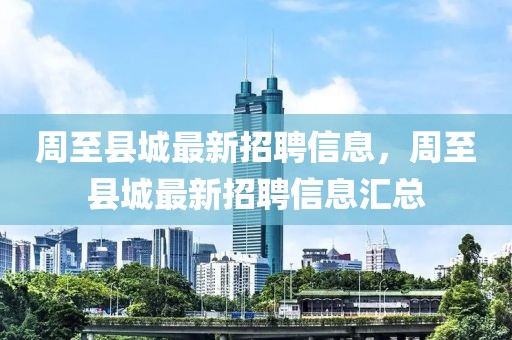 周至县城最新招聘信息，周至县城最新招聘信息汇总